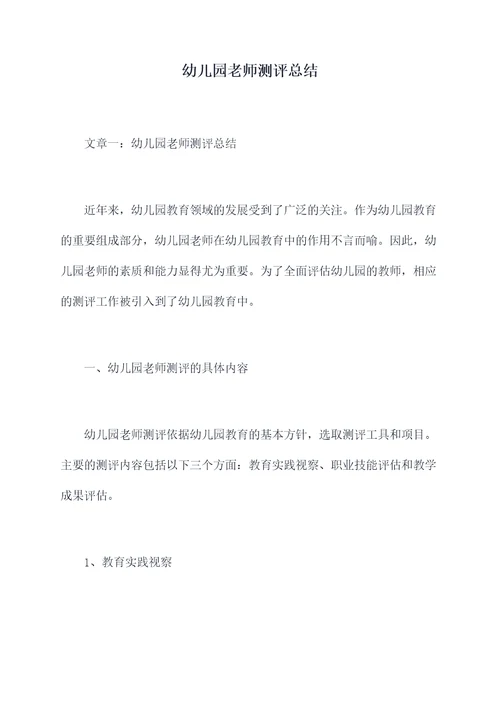 幼儿园老师测评总结

文章一：幼儿园老师测评总结

近年来，幼儿园教育领域的发展受到了广泛的关注。作为幼儿园教育的重要组成部分，幼儿园老师在幼儿园教育中的作用不言而喻。因此，幼儿园老师的素质和能力显得尤为重要。为了全面评估幼儿园的教师，相应的测评工作被引入到了幼儿园教育中。

一、幼儿园老师测评的具体内容

幼儿园老师测评依据幼儿园教育的基本方针，选取测评工具和项目。主要的测评内容包括以下三个方面：教育实践视察、职业技能评估和教学成果评估。

1、教育实践视察